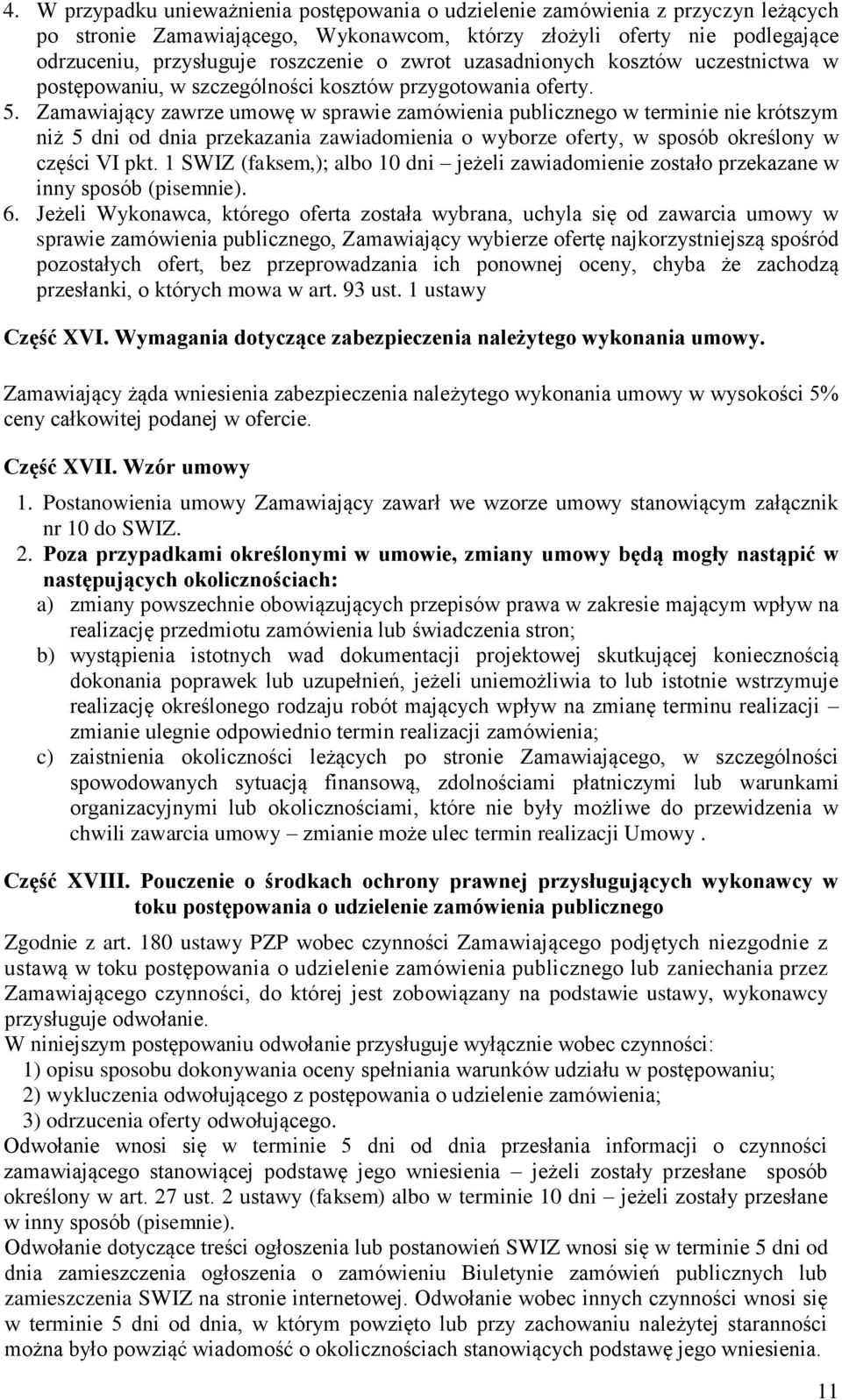 4. W przypadku unieważnienia postępowania o udzielenie zamówienia z przyczyn leżących po stronie Zamawiającego, Wykonawcom, którzy złożyli oferty nie podlegające odrzuceniu, przysługuje roszczenie o zwrot uzasadnionych kosztów uczestnictwa w postępowaniu, w szczególności kosztów przygotowania oferty.
5. Zamawiający zawrze umowę w sprawie zamówienia publicznego w terminie nie krótszym niż 5 dni od dnia przekazania zawiadomienia o wyborze oferty, w sposób określony w części VI pkt. 1 SWIZ (faksem,); albo 10 dni – jeżeli zawiadomienie zostało przekazane w inny sposób (pisemnie).
6. Jeżeli Wykonawca, którego oferta została wybrana, uchyla się od zawarcia umowy w sprawie zamówienia publicznego, Zamawiający wybierze ofertę najkorzystniejszą spośród pozostałych ofert, bez przeprowadzania ich ponownej oceny, chyba że zachodzą przesłanki, o których mowa w art. 93 ust. 1 ustawy

Część XVI. Wymagania dotyczące zabezpieczenia należytego wykonania umowy.

Zamawiający żąda wniesienia zabezpieczenia należytego wykonania umowy w wysokości 5% ceny całkowitej podanej w ofercie.

Część XVII. Wzór umowy

1. Postanowienia umowy Zamawiający zawarł we wzorze umowy stanowiącym załącznik nr 10 do SWIZ.
2. Poza przypadkami określonymi w umowie, zmiany umowy będą mogły nastąpić w następujących okolicznościach:
a) zmiany powszechnie obowiązujących przepisów prawa w zakresie mającym wpływ na realizację przedmiotu zamówienia lub świadczenia stron;
b) wystąpienia istotnych wad dokumentacji projektowej skutkującej koniecznością dokonania poprawek lub uzupełnień, jeżeli uniemożliwia to lub istotnie wstrzymuje realizację określonego rodzaju robót mających wpływ na zmianę terminu realizacji – zmianie ulegnie odpowiednio termin realizacji zamówienia;
c) zaistnienia okoliczności leżących po stronie Zamawiającego, w szczególności spowodowanych sytuacją finansową, zdolnościami płatniczymi lub warunkami organizacyjnymi lub okolicznościami, które nie były możliwe do przewidzenia w chwili zawarcia umowy – zmianie może ulec termin realizacji Umowy .

Część XVIII. Pouczenie o środkach ochrony prawnej przysługujących wykonawcy w toku postępowania o udzielenie zamówienia publicznego

Zgodnie z art. 180 ustawy PZP wobec czynności Zamawiającego podjętych niezgodnie z ustawą w toku postępowania o udzielenie zamówienia publicznego lub zaniechania przez Zamawiającego czynności, do której jest zobowiązany na podstawie ustawy, wykonawcy przysługuje odwołanie.
W niniejszym postępowaniu odwołanie przysługuje wyłącznie wobec czynności:
1) opisu sposobu dokonywania oceny spełniania warunków udziału w postępowaniu;
2) wykluczenia odwołującego z postępowania o udzielenie zamówienia;
3) odrzucenia oferty odwołującego.
Odwołanie wnosi się w terminie 5 dni od dnia przesłania informacji o czynności zamawiającego stanowiącej podstawę jego wniesienia – jeżeli zostały przesłane sposób określony w art. 27 ust. 2 ustawy (faksem) albo w terminie 10 dni – jeżeli zostały przesłane w inny sposób (pisemnie).
Odwołanie dotyczące treści ogłoszenia lub postanowień SWIZ wnosi się w terminie 5 dni od dnia zamieszczenia ogłoszenia o zamówieniu Biuletynie zamówień publicznych lub zamieszczenia SWIZ na stronie internetowej. Odwołanie wobec innych czynności wnosi się w terminie 5 dni od dnia, w którym powzięto lub przy zachowaniu należytej staranności można było powziąć wiadomość o okolicznościach stanowiących podstawę jego wniesienia.

11